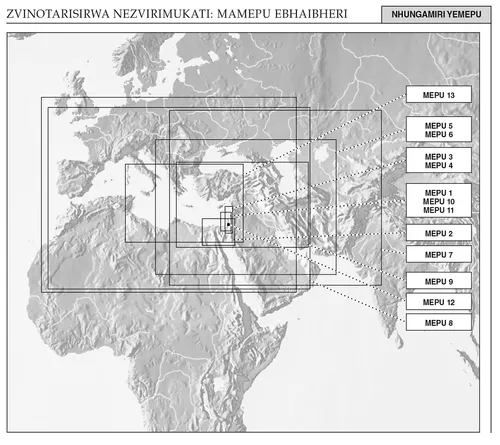 ZVINOTARISIRWA NEZVIRIMUKATI: MAMEPU EBHAIBHERI

NHUNGAMIRI YEMEPU

MEPU 13

MEPU 5
MEPU 6

MEPU 3
MEPU 4

MEPU 1
MEPU 10
MEPU 11

MEPU 2

MEPU 7

MEPU 9

MEPU 12

MEPU 8